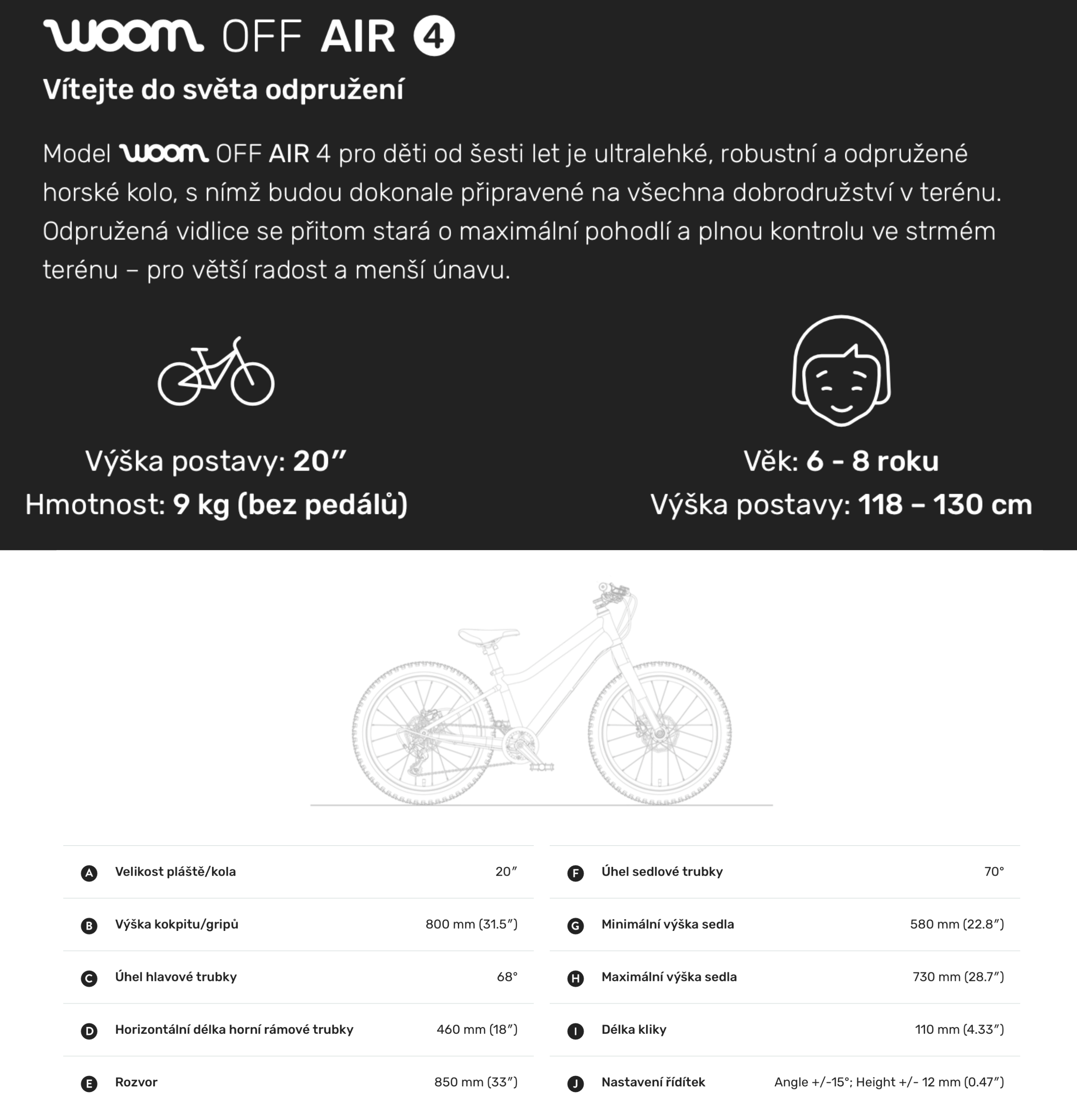 woom OFF AIR 4
Vítejte do světa odpružení

Model woom OFF AIR 4 pro děti od šesti let je ultralehké, robustní a odpružené horské kolo, s nímž budou dokonale připravené na všechna dobrodružství v terénu. Odpružená vidlice se přitom stará o maximální pohodlí a plnou kontrolu ve strmém terénu – pro větší radost a menší únavu.

Výška postavy: 20″
Hmotnost: 9 kg (bez pedálů)

Věk: 6 - 8 roku
Výška postavy: 118 – 130 cm

| | | |
|---|---|---|
| A | Velikost pláště/kola | 20″ |
| B | Výška kokpitu/gripů | 800 mm (31.5″) |
| C | Úhel hlavové trubky | 68° |
| D | Horizontální délka horní rámové trubky | 460 mm (18″) |
| E | Rozvor | 850 mm (33″) |

| | | |
|---|---|---|
| F | Úhel sedlové trubky | 70° |
| G | Minimální výška sedla | 580 mm (22.8″) |
| H | Maximální výška sedla | 730 mm (28.7″) |
| I | Délka kliky | 110 mm (4.33″) |
| J | Nastavení řídítek | Angle +/-15°; Height +/- 12 mm (0.47″) |